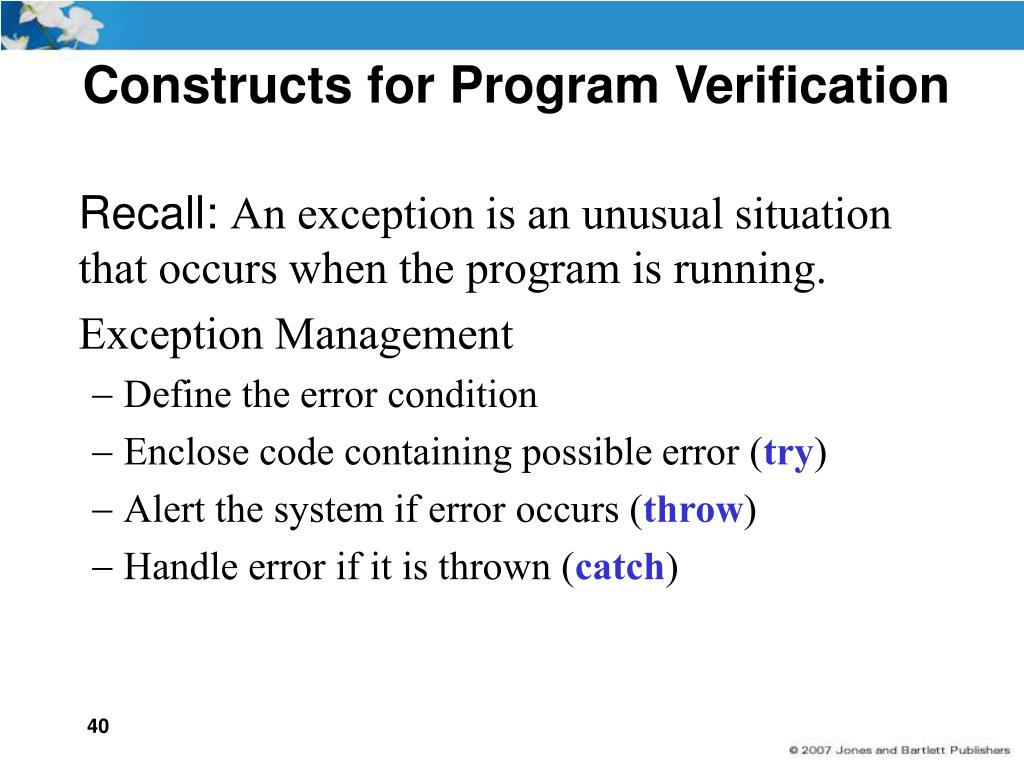 Constructs for Program Verification

Recall: An exception is an unusual situation that occurs when the program is running.

Exception Management

– Define the error condition

– Enclose code containing possible error (try)

– Alert the system if error occurs (throw)

– Handle error if it is thrown (catch)

40

© 2007 Jones and Bartlett Publishers